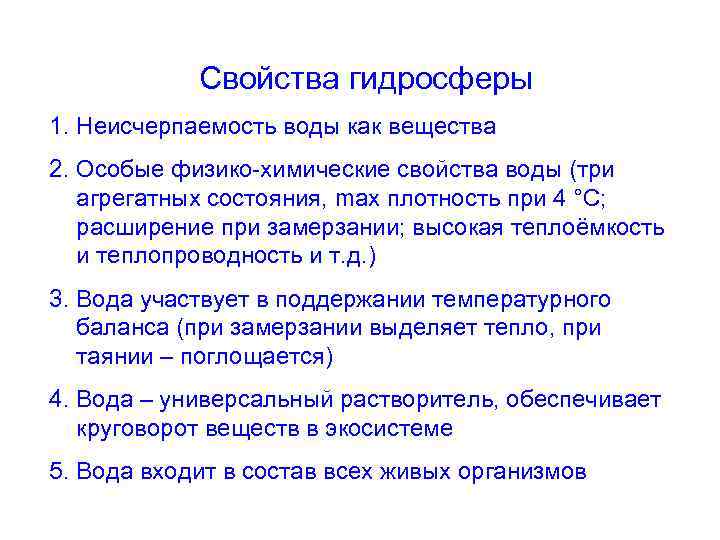 Свойства гидросферы

1. Неисчерпаемость воды как вещества

2. Особые физико-химические свойства воды (три агрегатных состояния, max плотность при 4 °C; расширение при замерзании; высокая теплоёмкость и теплопроводность и т.д.)

3. Вода участвует в поддержании температурного баланса (при замерзании выделяет тепло, при таянии – поглощается)

4. Вода – универсальный растворитель, обеспечивает круговорот веществ в экосистеме

5. Вода входит в состав всех живых организмов